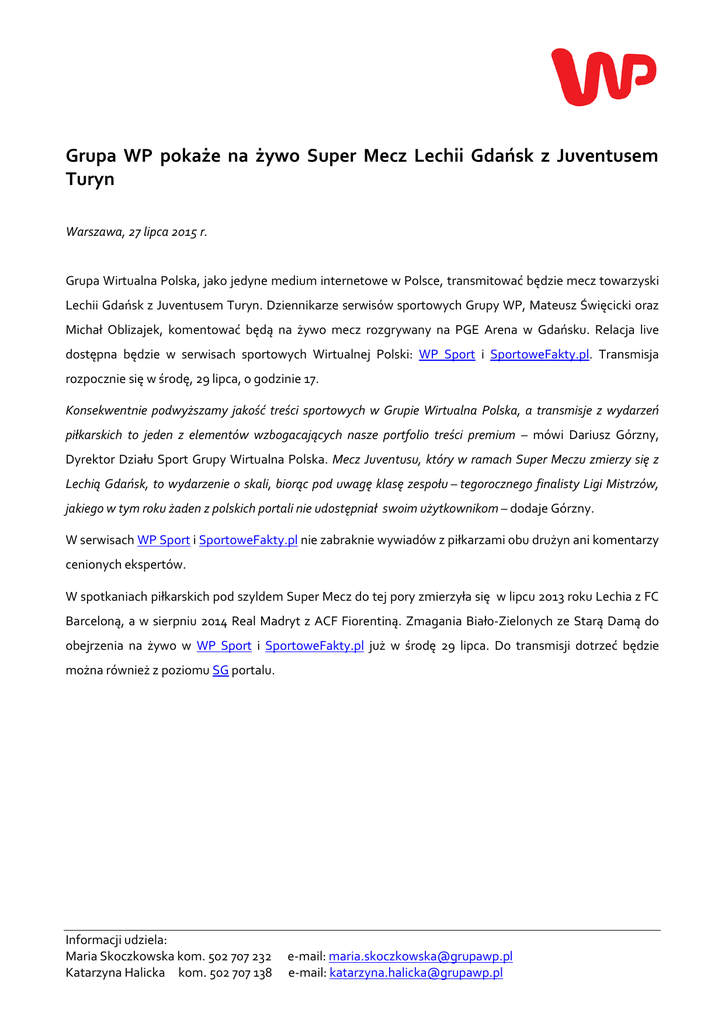 WP

Grupa WP pokaże na żywo Super Mecz Lechii Gdańsk z Juventusem Turyn

Warszawa, 27 lipca 2015 r.

Grupa Wirtualna Polska, jako jedyne medium internetowe w Polsce, transmitować będzie mecz towarzyski Lechii Gdańsk z Juventusem Turyn. Dziennikarze serwisów sportowych Grupy WP, Mateusz Święcicki oraz Michał Oblizajek, komentować będą na żywo mecz rozgrywany na PGE Arena w Gdańsku. Relacja live dostępna będzie w serwisach sportowych Wirtualnej Polski: WP Sport i SportoweFakty.pl. Transmisja rozpocznie się w środę, 29 lipca, o godzinie 17.

Konsekwentnie podwyższamy jakość treści sportowych w Grupie Wirtualna Polska, a transmisje z wydarzeń piłkarskich to jeden z elementów wzbogacających nasze portfolio treści premium – mówi Dariusz Górzny, Dyrektor Działu Sport Grupy Wirtualna Polska. Mecz Juventusu, który w ramach Super Meczu zmierzy się z Lechią Gdańsk, to wydarzenie o skali, biorąc pod uwagę klasę zespołu – tegorocznego finalisty Ligi Mistrzów, jakiego w tym roku żaden z polskich portali nie udostępniał swoim użytkownikom – dodaje Górzny.

W serwisach WP Sport i SportoweFakty.pl nie zabraknie wywiadów z piłkarzami obu drużyn ani komentarzy cenionych ekspertów.

W spotkaniach piłkarskich pod szyldem Super Mecz do tej pory zmierzyła się w lipcu 2013 roku Lechia z FC Barceloną, a w sierpniu 2014 Real Madryt z ACF Fiorentiną. Zmagania Biało-Zielonych ze Starą Damą do obejrzenia na żywo w WP Sport i SportoweFakty.pl już w środę 29 lipca. Do transmisji dotrzeć będzie można również z poziomu SG portalu.

Informacji udziela:
Maria Skoczkowska kom. 502 707 232 e-mail: maria.skoczkowska@grupawp.pl
Katarzyna Halicka kom. 502 707 138 e-mail: katarzyna.halicka@grupawp.pl